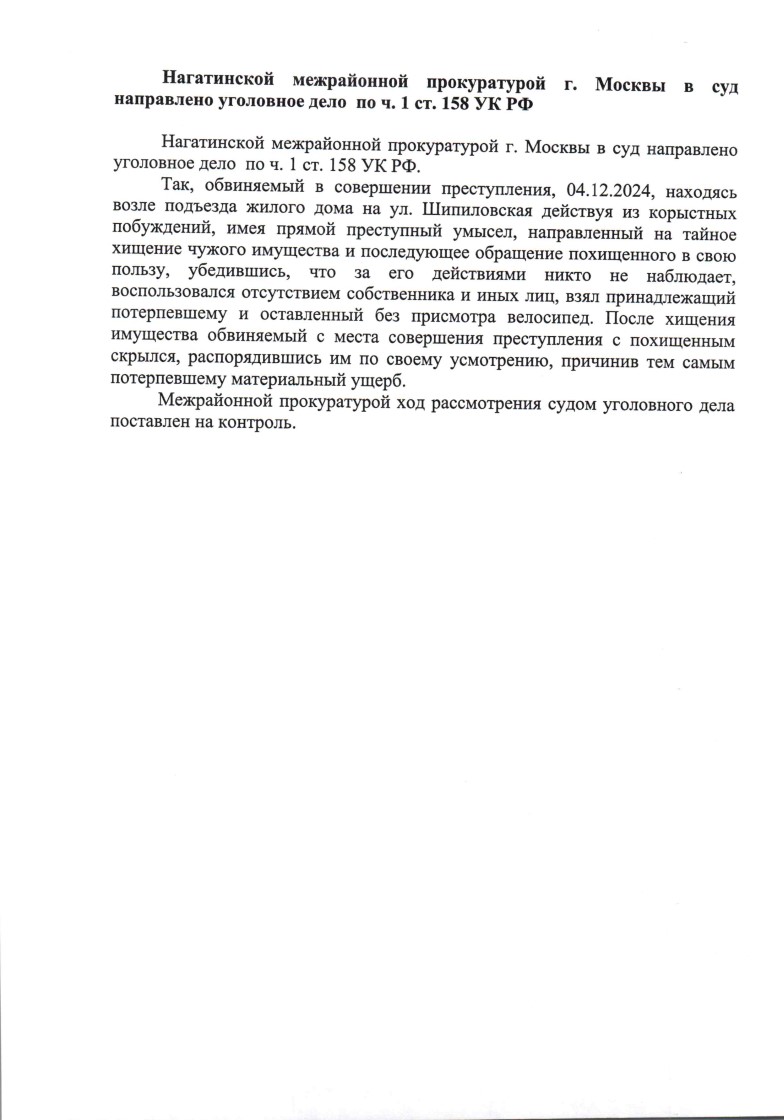 Нагатинской межрайонной прокуратурой г. Москвы в суд направлено уголовное дело по ч. 1 ст. 158 УК РФ

Нагатинской межрайонной прокуратурой г. Москвы в суд направлено уголовное дело по ч. 1 ст. 158 УК РФ.

Так, обвиняемый в совершении преступления, 04.12.2024, находясь возле подъезда жилого дома на ул. Шипиловская действуя из корыстных побуждений, имея прямой преступный умысел, направленный на тайное хищение чужого имущества и последующее обращение похищенного в свою пользу, убедившись, что за его действиями никто не наблюдает, воспользовался отсутствием собственника и иных лиц, взял принадлежащий потерпевшему и оставленный без присмотра велосипед. После хищения имущества обвиняемый с места совершения преступления с похищенным скрылся, распорядившись им по своему усмотрению, причинив тем самым потерпевшему материальный ущерб.

Межрайонной прокуратурой ход рассмотрения судом уголовного дела поставлен на контроль.